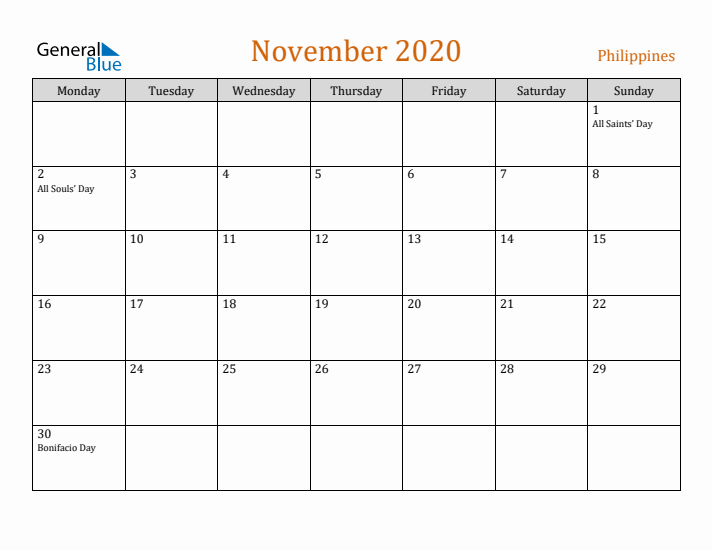 General
Blue

November 2020

Philippines

| Monday | Tuesday | Wednesday | Thursday | Friday | Saturday | Sunday |
|---|---|---|---|---|---|---|
| | | | | | | 1 All Saints' Day |
| 2 All Souls' Day | 3 | 4 | 5 | 6 | 7 | 8 |
| 9 | 10 | 11 | 12 | 13 | 14 | 15 |
| 16 | 17 | 18 | 19 | 20 | 21 | 22 |
| 23 | 24 | 25 | 26 | 27 | 28 | 29 |
| 30 Bonifacio Day | | | | | | |